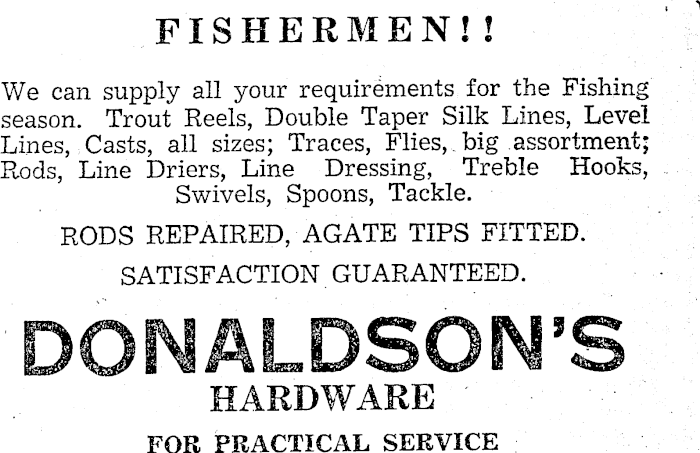 FISHERMEN!!

We can supply all your requirements for the Fishing season. Trout Reels, Double Taper Silk Lines, Level Lines, Casts, all sizes; Traces, Flies, big assortment; Rods, Line Driers, Line Dressing, Treble Hooks, Swivels, Spoons, Tackle.

RODS REPAIRED, AGATE TIPS FITTED.

SATISFACTION GUARANTEED.

DONALDSON'S
HARDWARE

FOR PRACTICAL SERVICE